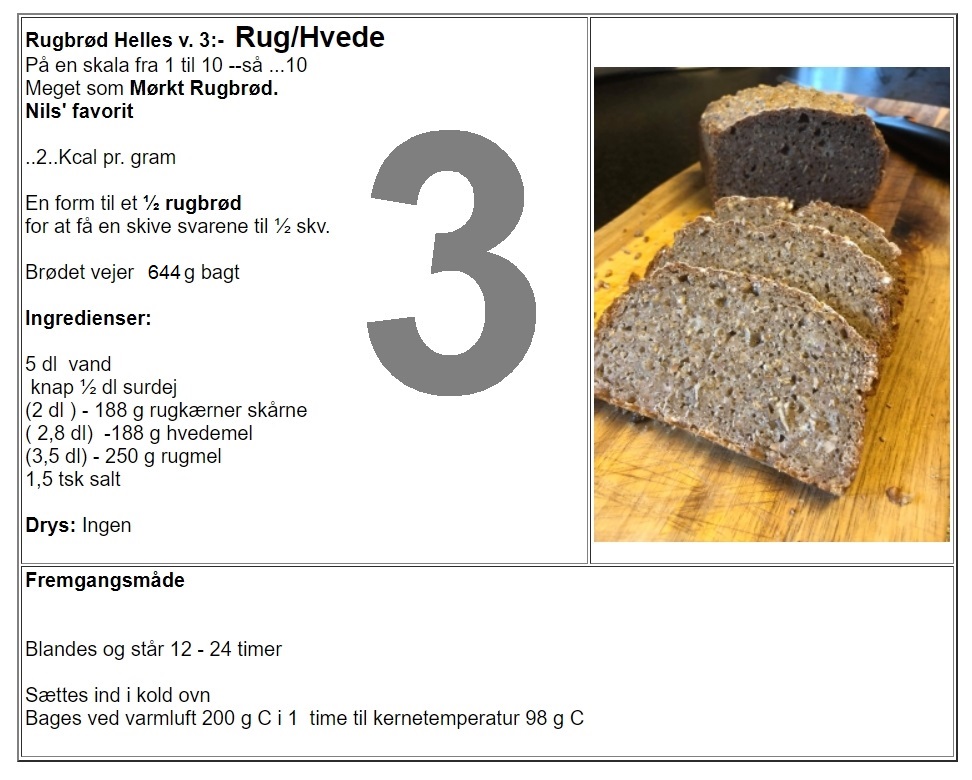 Rugbrød Helles v. 3:- Rug/Hvede
På en skala fra 1 til 10 --så ...10
Meget som Mørkt Rugbrød.
Nils' favorit

..2..Kcal pr. gram

En form til et ½ rugbrød
for at få en skive svarene til ½ skv.

Brødet vejer 644 g bagt

Ingredienser:

5 dl vand
knap ½ dl surdej
(2 dl ) - 188 g rugkærner skårne
( 2,8 dl) -188 g hvedemel
(3,5 dl) - 250 g rugmel
1,5 tsk salt

Drys: Ingen

3

Fremgangsmåde

Blandes og står 12 - 24 timer

Sættes ind i kold ovn
Bages ved varmluft 200 g C i 1 time til kernetemperatur 98 g C